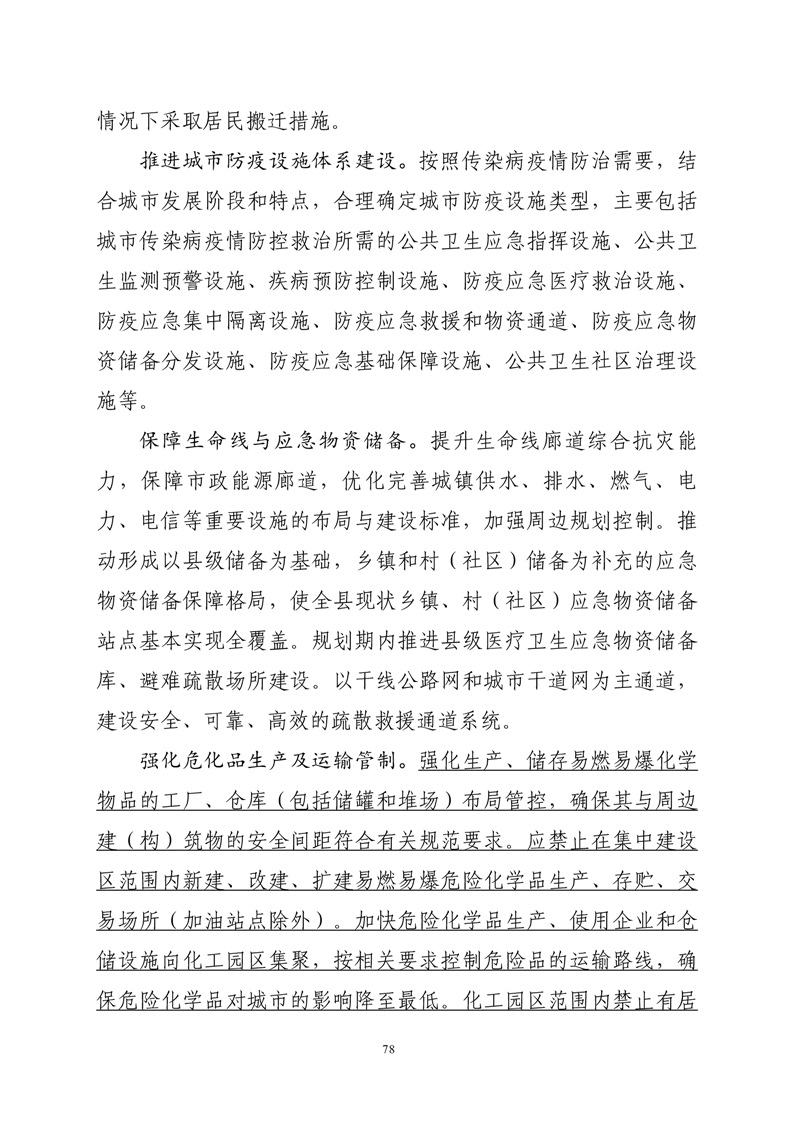 情况下采取居民搬迁措施。

推进城市防疫设施体系建设。按照传染病疫情防治需要，结合城市发展阶段和特点，合理确定城市防疫设施类型，主要包括城市传染病疫情防控救治所需的公共卫生应急指挥设施、公共卫生监测预警设施、疾病预防控制设施、防疫应急医疗救治设施、防疫应急集中隔离设施、防疫应急救援和物资通道、防疫应急物资储备分发设施、防疫应急基础保障设施、公共卫生社区治理设施等。

保障生命线与应急物资储备。提升生命线廊道综合抗灾能力，保障市政能源廊道，优化完善城镇供水、排水、燃气、电力、电信等重要设施的布局与建设标准，加强周边规划控制。推动形成以县级储备为基础，乡镇和村（社区）储备为补充的应急物资储备保障格局，使全县现状乡镇、村（社区）应急物资储备站点基本实现全覆盖。规划期内推进县级医疗卫生应急物资储备库、避难疏散场所建设。以干线公路网和城市干道网为主通道，建设安全、可靠、高效的疏散救援通道系统。

强化危化品生产及运输管制。强化生产、储存易燃易爆化学物品的工厂、仓库（包括储罐和堆场）布局管控，确保其与周边建（构）筑物的安全间距符合有关规范要求。应禁止在集中建设区范围内新建、改建、扩建易燃易爆危险化学品生产、存贮、交易场所（加油站点除外）。加快危险化学品生产、使用企业和仓储设施向化工园区集聚，按相关要求控制危险品的运输路线，确保危险化学品对城市的影响降至最低。化工园区范围内禁止有居

78